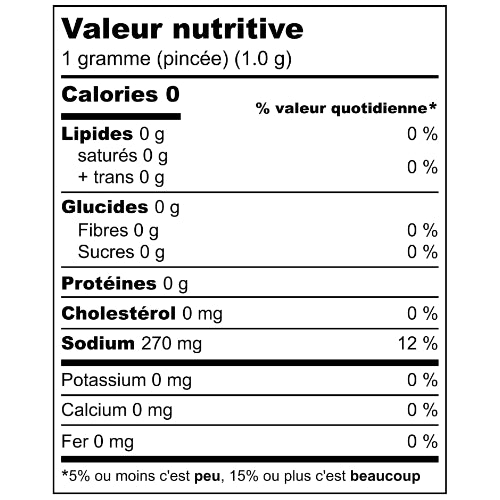 Valeur nutritive
1 gramme (pincée) (1.0 g)

Calories 0
% valeur quotidienne*

Lipides 0 g 0 %
saturés 0 g
+ trans 0 g 0 %

Glucides 0 g
Fibres 0 g 0 %
Sucres 0 g 0 %

Protéines 0 g

Cholestérol 0 mg 0 %

Sodium 270 mg 12 %

Potassium 0 mg 0 %

Calcium 0 mg 0 %

Fer 0 mg 0 %

*5% ou moins c'est peu, 15% ou plus c'est beaucoup